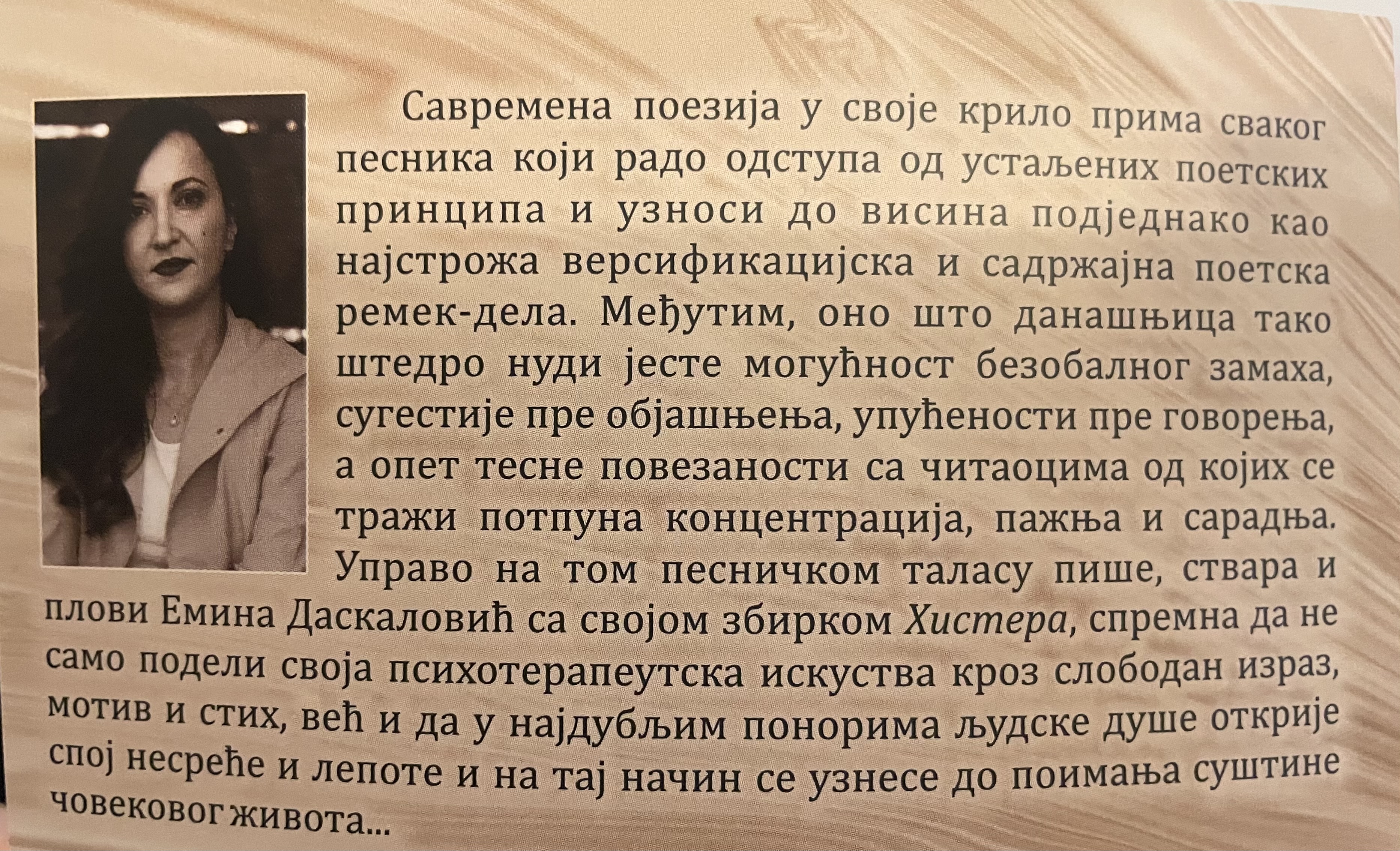 Савремена поезија у своје крило прима сваког песника који радо одступа од устаљених поетских принципа и узноси до висина подједнако као најстрожа версификацијска и садржајна поетска ремек-дела. Међутим, оно што данашњица тако штедро нуди јесте могућност безобалног замаха, сугестије пре објашњења, упућености пре говорења, а опет тесне повезаности са читаоцима од којих се тражи потпуна концентрација, пажња и сарадња. Управо на том песничком таласу пише, ствара и плови Емина Даскаловић са својом збирком Хистера, спремна да не само подели своја психотерапеутска искуства кроз слободан израз, мотив и стих, већ и да у најдубљим понорима људске душе открије спој несреће и лепоте и на тај начин се узнесе до поимања суштине човековог живота...